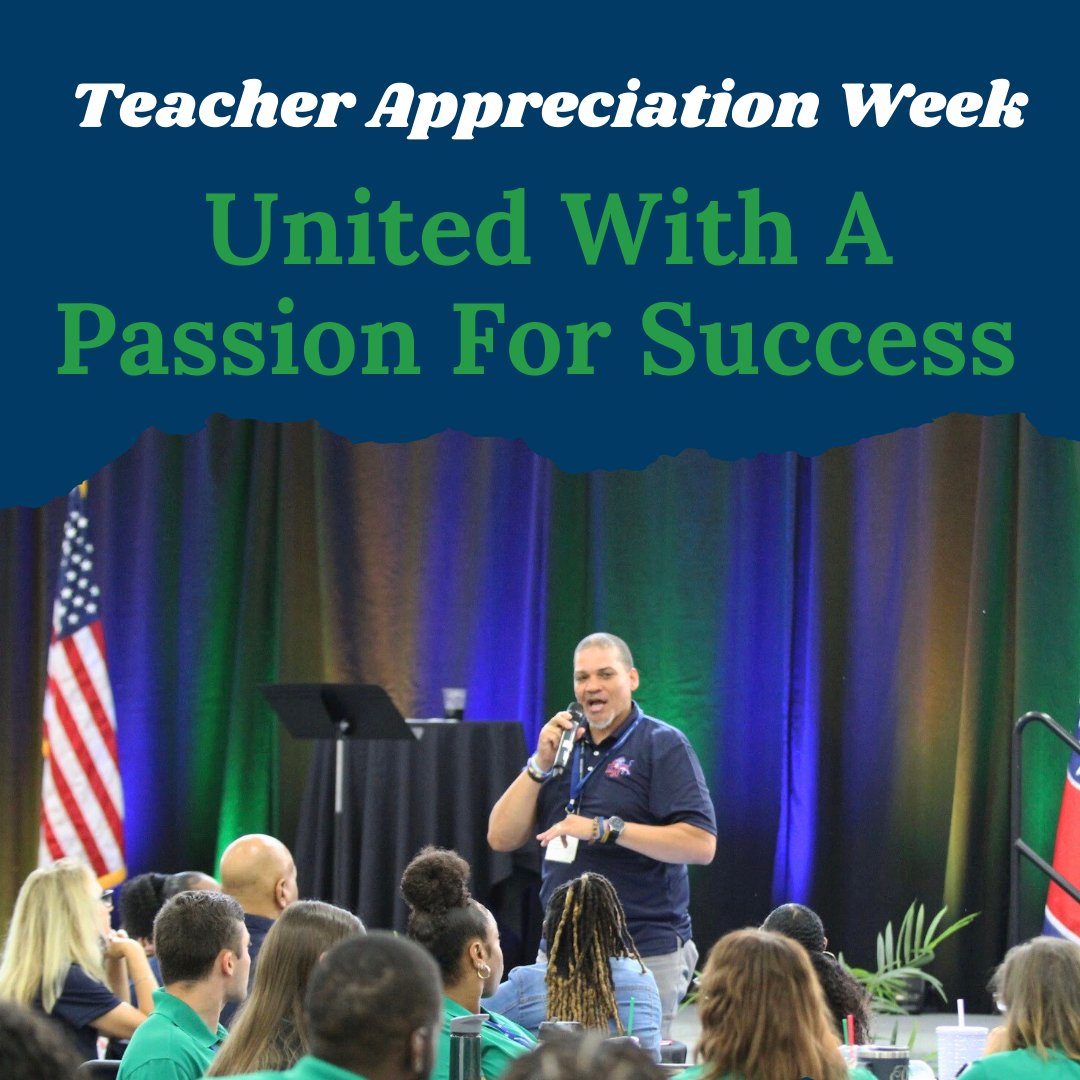 Teacher Appreciation Week

United With A Passion For Success